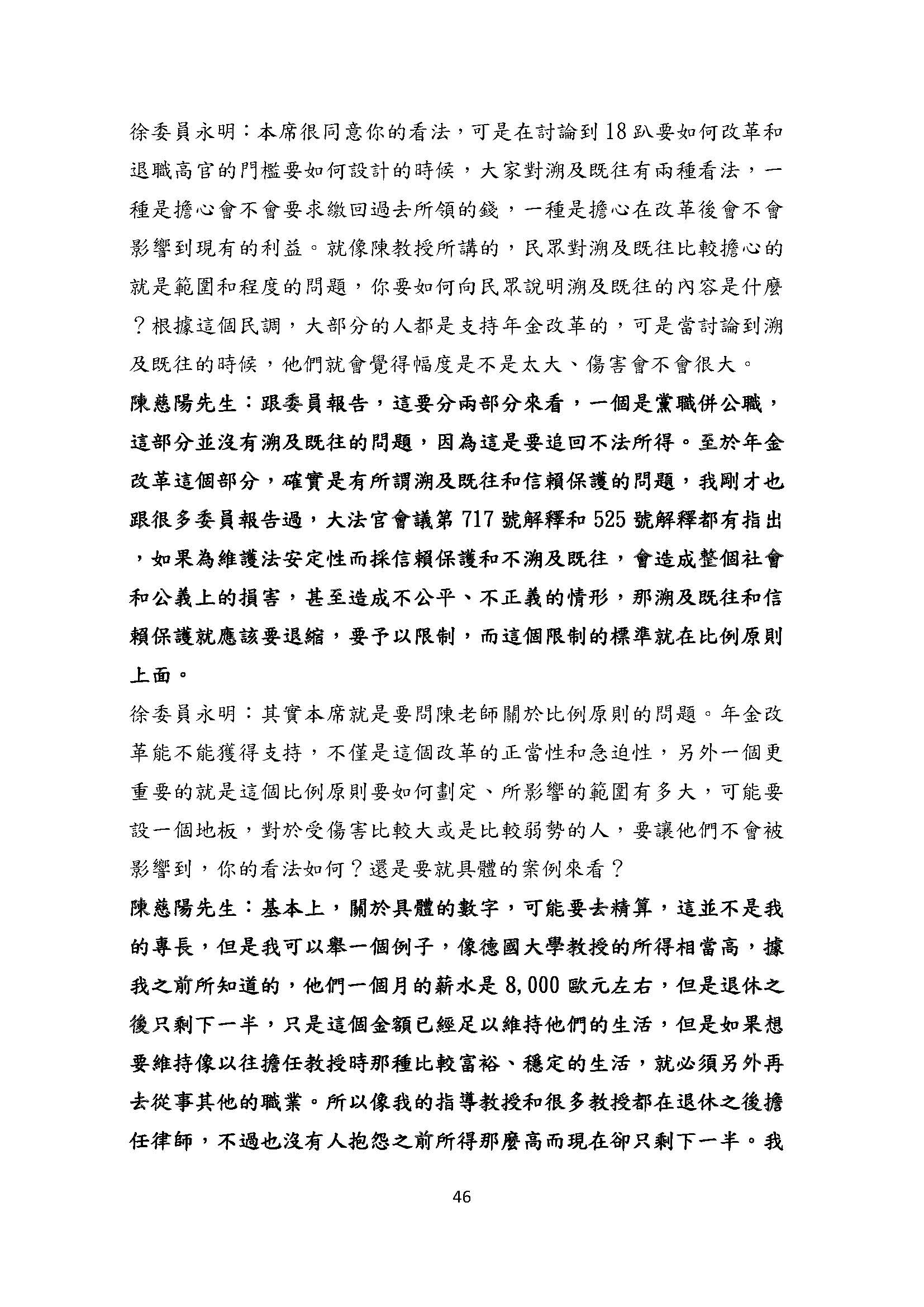 徐委員永明：本席很同意你的看法，可是在討論到18趴要如何改革和退職高官的門檻要如何設計的時候，大家對溯及既往有兩種看法，一種是擔心會不會要求繳回過去所領的錢，一種是擔心在改革後會不會影響到現有的利益。就像陳教授所講的，民眾對溯及既往比較擔心的就是範圍和程度的問題，你要如何向民眾說明溯及既往的內容是什麼？根據這個民調，大部分的人都是支持年金改革的，可是當討論到溯及既往的時候，他們就會覺得幅度是不是太大、傷害會不會很大。

陳慈陽先生：跟委員報告，這要分兩部分來看，一個是黨職併公職，這部分並沒有溯及既往的問題，因為這是要追回不法所得。至於年金改革這個部分，確實是有所謂溯及既往和信賴保護的問題，我剛才也跟很多委員報告過，大法官會議第717號解釋和525號解釋都有指出，如果為維護法安定性而採信賴保護和不溯及既往，會造成整個社會和公義上的損害，甚至造成不公平、不正義的情形，那溯及既往和信賴保護就應該要退縮，要予以限制，而這個限制的標準就在比例原則上面。

徐委員永明：其實本席就是要問陳老師關於比例原則的問題。年金改革能不能獲得支持，不僅是這個改革的正當性和急迫性，另外一個更重要的就是這個比例原則要如何劃定、所影響的範圍有多大，可能要設一個地板，對於受傷害比較大或是比較弱勢的人，要讓他們不會被影響到，你的看法如何？還是要就具體的案例來看？

陳慈陽先生：基本上，關於具體的數字，可能要去精算，這並不是我的專長，但是我可以舉一個例子，像德國大學教授的所得相當高，據我之前所知道的，他們一個月的薪水是8,000歐元左右，但是退休之後只剩下一半，只是這個金額已經足以維持他們的生活，但是如果想要維持像以往擔任教授時那種比較富裕、穩定的生活，就必須另外再去從事其他的職業。所以像我的指導教授和很多教授都在退休之後擔任律師，不過也沒有人抱怨之前所得那麼高而現在卻只剩下一半。我

46